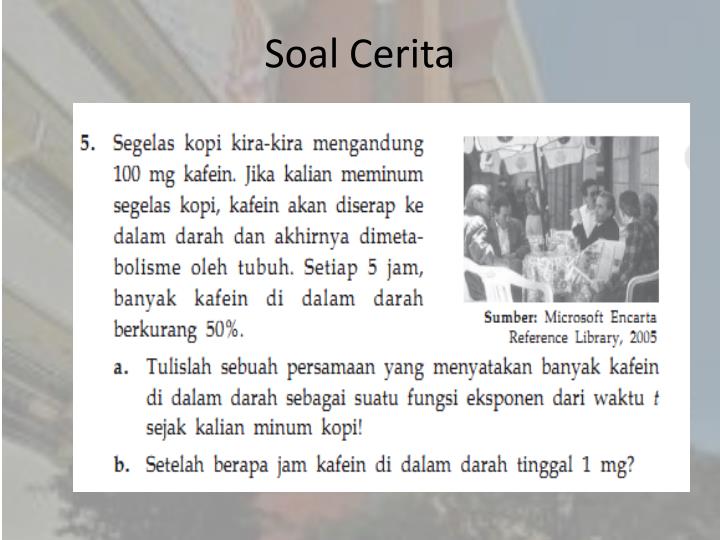 Soal Cerita

5. Segelas kopi kira-kira mengandung 100 mg kafein. Jika kalian meminum segelas kopi, kafein akan diserap ke dalam darah dan akhirnya dimetabolisme oleh tubuh. Setiap 5 jam, banyak kafein di dalam darah berkurang 50%.

Sumber: Microsoft Encarta Reference Library, 2005

a. Tulislah sebuah persamaan yang menyatakan banyak kafein di dalam darah sebagai suatu fungsi eksponen dari waktu $t$ sejak kalian minum kopi!

b. Setelah berapa jam kafein di dalam darah tinggal 1 mg?